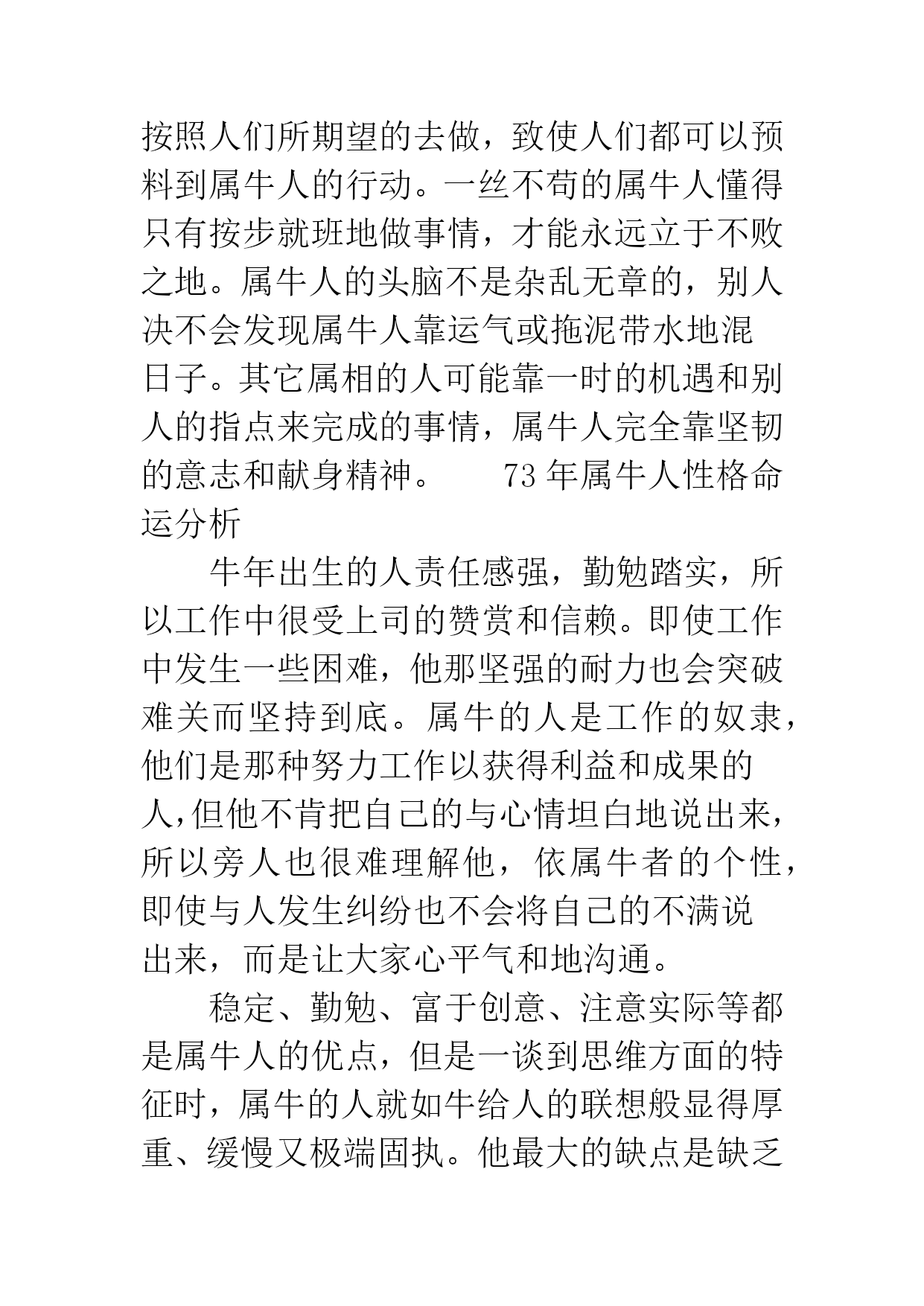 按照人们所期望的去做，致使人们都可以预料到属牛人的行动。一丝不苟的属牛人懂得只有按步就班地做事情，才能永远立于不败之地。属牛人的头脑不是杂乱无章的，别人决不会发现属牛人靠运气或拖泥带水地混日子。其它属相的人可能靠一时的机遇和别人的指点来完成的事情，属牛人完全靠坚韧的意志和献身精神。　　73年属牛人性格命运分析

　　牛年出生的人责任感强，勤勉踏实，所以工作中很受上司的赞赏和信赖。即使工作中发生一些困难，他那坚强的耐力也会突破难关而坚持到底。属牛的人是工作的奴隶，他们是那种努力工作以获得利益和成果的人,但他不肯把自己的与心情坦白地说出来，所以旁人也很难理解他，依属牛者的个性，即使与人发生纠纷也不会将自己的不满说出来，而是让大家心平气和地沟通。

　　稳定、勤勉、富于创意、注意实际等都是属牛人的优点，但是一谈到思维方面的特征时，属牛的人就如牛给人的联想般显得厚重、缓慢又极端固执。他最大的缺点是缺乏